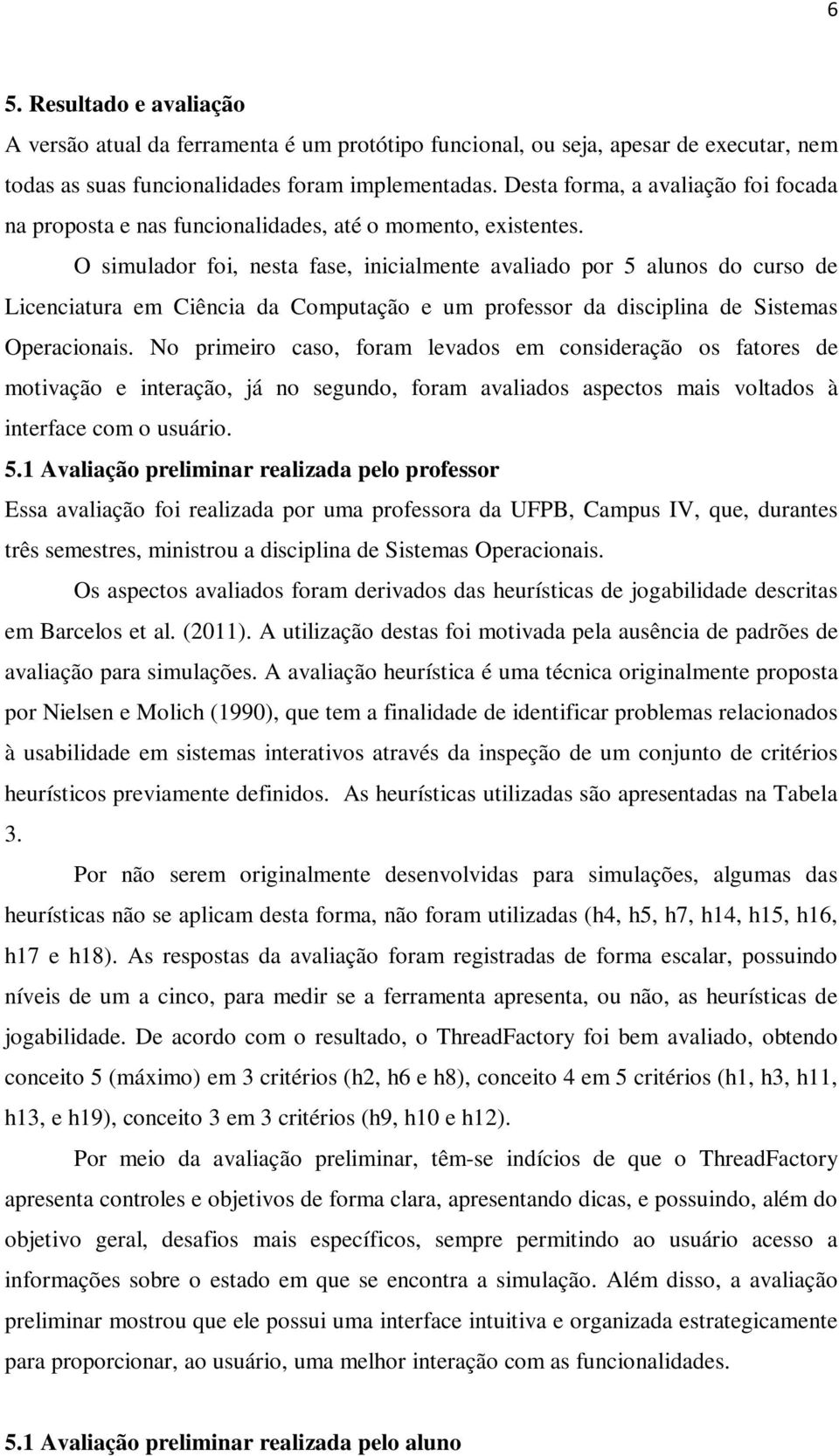 6

5. Resultado e avaliação

A versão atual da ferramenta é um protótipo funcional, ou seja, apesar de executar, nem todas as suas funcionalidades foram implementadas. Desta forma, a avaliação foi focada na proposta e nas funcionalidades, até o momento, existentes.

O simulador foi, nesta fase, inicialmente avaliado por 5 alunos do curso de Licenciatura em Ciência da Computação e um professor da disciplina de Sistemas Operacionais. No primeiro caso, foram levados em consideração os fatores de motivação e interação, já no segundo, foram avaliados aspectos mais voltados à interface com o usuário.

5.1 Avaliação preliminar realizada pelo professor

Essa avaliação foi realizada por uma professora da UFPB, Campus IV, que, durantes três semestres, ministrou a disciplina de Sistemas Operacionais.

Os aspectos avaliados foram derivados das heurísticas de jogabilidade descritas em Barcelos et al. (2011). A utilização destas foi motivada pela ausência de padrões de avaliação para simulações. A avaliação heurística é uma técnica originalmente proposta por Nielsen e Molich (1990), que tem a finalidade de identificar problemas relacionados à usabilidade em sistemas interativos através da inspeção de um conjunto de critérios heurísticos previamente definidos. As heurísticas utilizadas são apresentadas na Tabela 3.

Por não serem originalmente desenvolvidas para simulações, algumas das heurísticas não se aplicam desta forma, não foram utilizadas (h4, h5, h7, h14, h15, h16, h17 e h18). As respostas da avaliação foram registradas de forma escalar, possuindo níveis de um a cinco, para medir se a ferramenta apresenta, ou não, as heurísticas de jogabilidade. De acordo com o resultado, o ThreadFactory foi bem avaliado, obtendo conceito 5 (máximo) em 3 critérios (h2, h6 e h8), conceito 4 em 5 critérios (h1, h3, h11, h13, e h19), conceito 3 em 3 critérios (h9, h10 e h12).

Por meio da avaliação preliminar, têm-se indícios de que o ThreadFactory apresenta controles e objetivos de forma clara, apresentando dicas, e possuindo, além do objetivo geral, desafios mais específicos, sempre permitindo ao usuário acesso a informações sobre o estado em que se encontra a simulação. Além disso, a avaliação preliminar mostrou que ele possui uma interface intuitiva e organizada estrategicamente para proporcionar, ao usuário, uma melhor interação com as funcionalidades.

5.1 Avaliação preliminar realizada pelo aluno